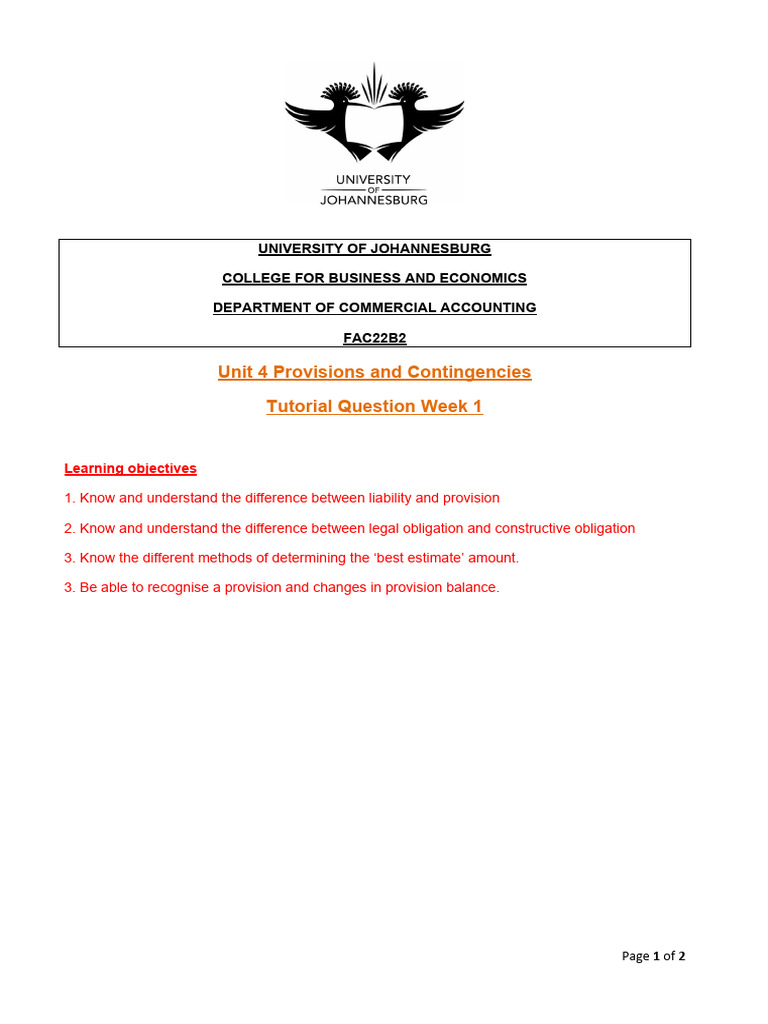 UNIVERSITY OF JOHANNESBURG

UNIVERSITY OF JOHANNESBURG

COLLEGE FOR BUSINESS AND ECONOMICS

DEPARTMENT OF COMMERCIAL ACCOUNTING

FAC22B2

Unit 4 Provisions and Contingencies

Tutorial Question Week 1

Learning objectives

1. Know and understand the difference between liability and provision

2. Know and understand the difference between legal obligation and constructive obligation

3. Know the different methods of determining the 'best estimate' amount.

3. Be able to recognise a provision and changes in provision balance.

Page 1 of 2